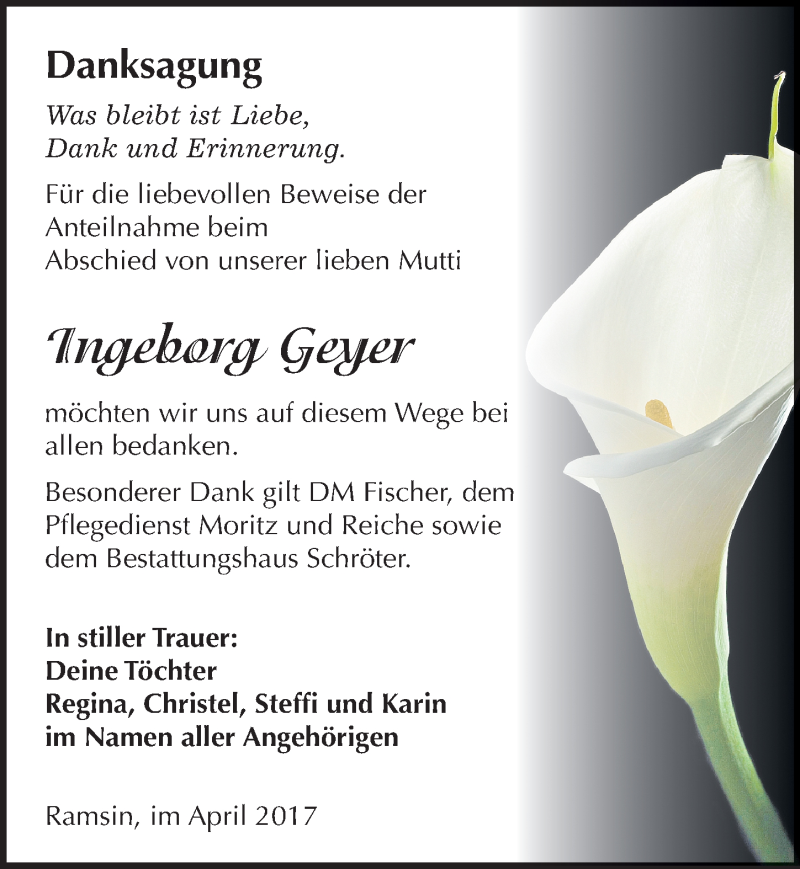 Danksagung

Was bleibt ist Liebe,
Dank und Erinnerung.

Für die liebevollen Beweise der Anteilnahme beim Abschied von unserer lieben Mutti

Ingeborg Geyer

möchten wir uns auf diesem Wege bei allen bedanken.

Besonderer Dank gilt DM Fischer, dem Pflegedienst Moritz und Reiche sowie dem Bestattungshaus Schröter.

In stiller Trauer:
Deine Töchter
Regina, Christel, Steffi und Karin
im Namen aller Angehörigen

Ramsin, im April 2017